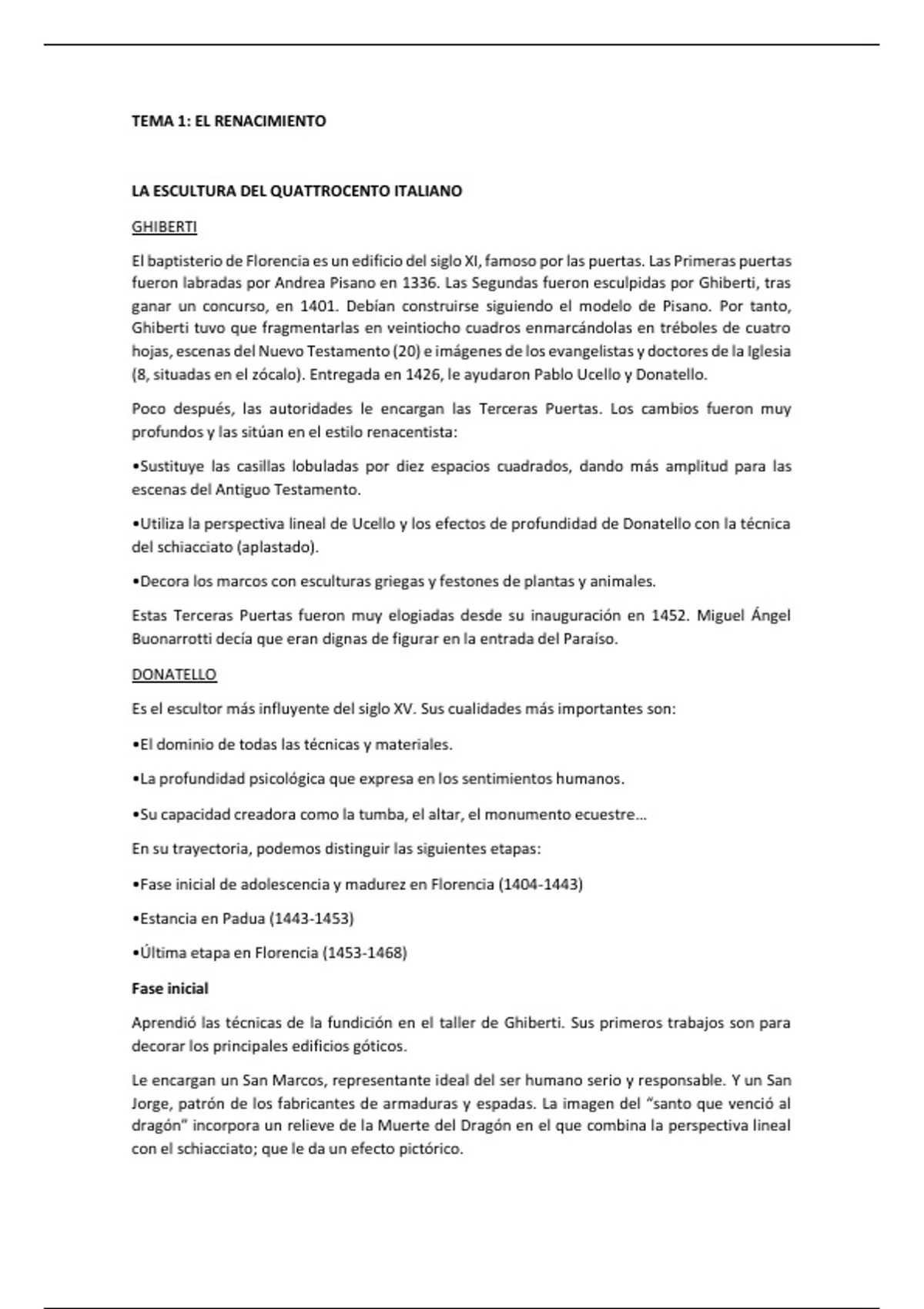 TEMA 1: EL RENACIMIENTO

LA ESCULTURA DEL QUATTROCENTO ITALIANO

GHIBERTI

El baptisterio de Florencia es un edificio del siglo XI, famoso por las puertas. Las Primeras puertas fueron labradas por Andrea Pisano en 1336. Las Segundas fueron esculpidas por Ghiberti, tras ganar un concurso, en 1401. Debían construirse siguiendo el modelo de Pisano. Por tanto, Ghiberti tuvo que fragmentarlas en veintiocho cuadros enmarcándolas en tréboles de cuatro hojas, escenas del Nuevo Testamento (20) e imágenes de los evangelistas y doctores de la Iglesia (8, situadas en el zócalo). Entregada en 1426, le ayudaron Pablo Ucello y Donatello.

Poco después, las autoridades le encargan las Terceras Puertas. Los cambios fueron muy profundos y las sitúan en el estilo renacentista:

•Sustituye las casillas lobuladas por diez espacios cuadrados, dando más amplitud para las escenas del Antiguo Testamento.

•Utiliza la perspectiva lineal de Ucello y los efectos de profundidad de Donatello con la técnica del schiacciato (aplastado).

•Decora los marcos con esculturas griegas y festones de plantas y animales.

Estas Terceras Puertas fueron muy elogiadas desde su inauguración en 1452. Miguel Ángel Buonarrotti decía que eran dignas de figurar en la entrada del Paraíso.

DONATELLO

Es el escultor más influyente del siglo XV. Sus cualidades más importantes son:

•El dominio de todas las técnicas y materiales.

•La profundidad psicológica que expresa en los sentimientos humanos.

•Su capacidad creadora como la tumba, el altar, el monumento ecuestre…

En su trayectoria, podemos distinguir las siguientes etapas:

•Fase inicial de adolescencia y madurez en Florencia (1404-1443)

•Estancia en Padua (1443-1453)

•Última etapa en Florencia (1453-1468)

Fase inicial

Aprendió las técnicas de la fundición en el taller de Ghiberti. Sus primeros trabajos son para decorar los principales edificios góticos.

Le encargan un San Marcos, representante ideal del ser humano serio y responsable. Y un San Jorge, patrón de los fabricantes de armaduras y espadas. La imagen del "santo que venció al dragón" incorpora un relieve de la Muerte del Dragón en el que combina la perspectiva lineal con el schiacciato; que le da un efecto pictórico.